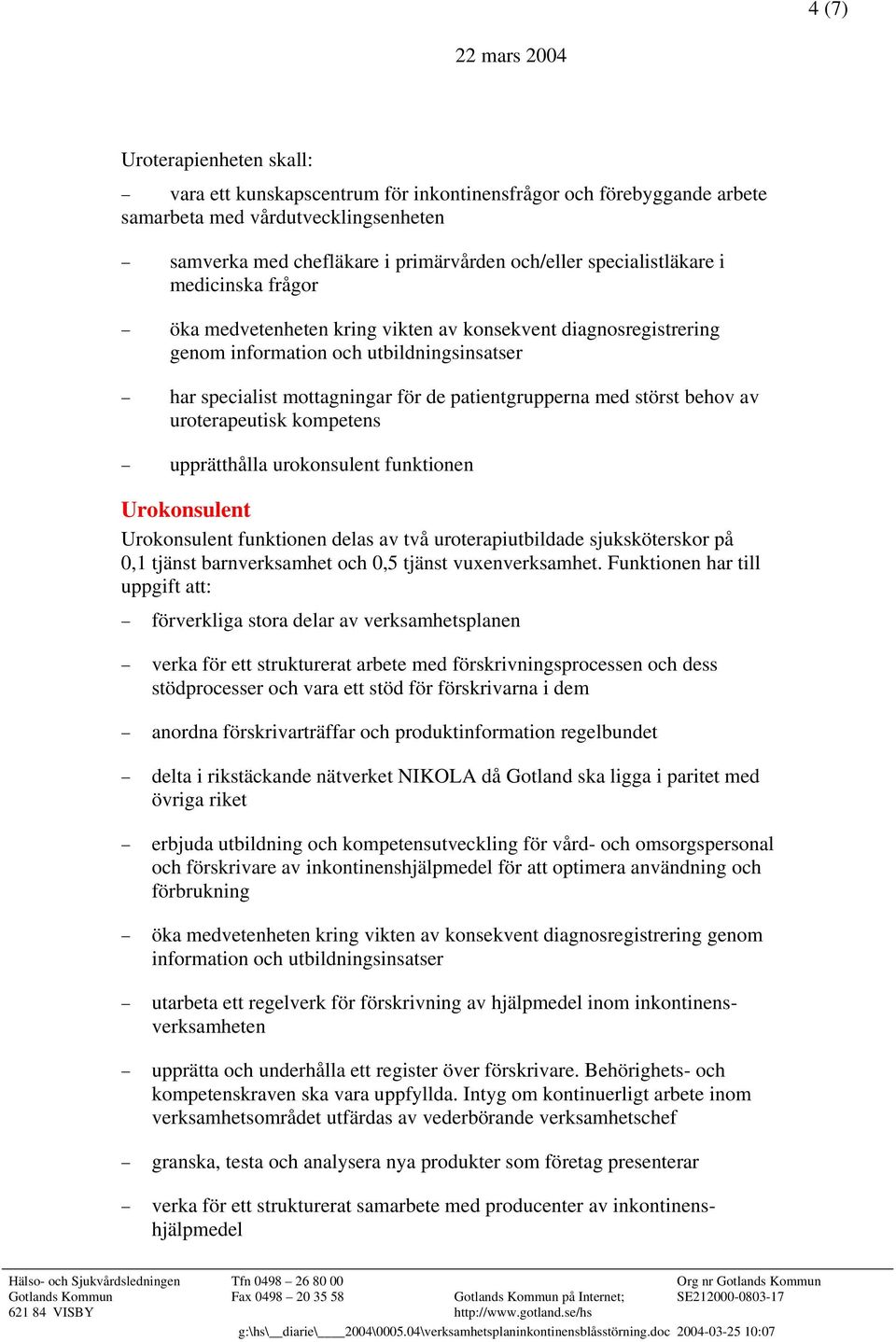 4 (7)

22 mars 2004

Uroterapienheten skall:

– vara ett kunskapscentrum för inkontinensfrågor och förebyggande arbete samarbeta med vårdutvecklingsenheten

– samverka med chefläkare i primärvården och/eller specialistläkare i medicinska frågor

– öka medvetenheten kring vikten av konsekvent diagnosregistrering genom information och utbildningsinsatser

– har specialist mottagningar för de patientgrupperna med störst behov av uroterapeutisk kompetens

– upprätthålla urokonsulent funktionen

Urokonsulent
Urokonsulent funktionen delas av två uroterapiutbildade sjuksköterskor på 0,1 tjänst barnverksamhet och 0,5 tjänst vuxenverksamhet. Funktionen har till uppgift att:

– förverkliga stora delar av verksamhetsplanen

– verka för ett strukturerat arbete med förskrivningsprocessen och dess stödprocesser och vara ett stöd för förskrivarna i dem

– anordna förskrivarträffar och produktinformation regelbundet

– delta i rikstäckande nätverket NIKOLA då Gotland ska ligga i paritet med övriga riket

– erbjuda utbildning och kompetensutveckling för vård- och omsorgspersonal och förskrivare av inkontinenshjälpmedel för att optimera användning och förbrukning

– öka medvetenheten kring vikten av konsekvent diagnosregistrering genom information och utbildningsinsatser

– utarbeta ett regelverk för förskrivning av hjälpmedel inom inkontinensverksamheten

– upprätta och underhålla ett register över förskrivare. Behörighets- och kompetenskraven ska vara uppfyllda. Intyg om kontinuerligt arbete inom verksamhetsområdet utfärdas av vederbörande verksamhetschef

– granska, testa och analysera nya produkter som företag presenterar

– verka för ett strukturerat samarbete med producenter av inkontinenshjälpmedel

Hälso- och Sjukvårdsledningen
Gotlands Kommun
621 84 VISBY

Tfn 0498 – 26 80 00
Fax 0498 – 20 35 58

Gotlands Kommun på Internet;
http://www.gotland.se/hs

Org nr Gotlands Kommun
SE212000-0803-17

g:\hs\__diarie\____2004\0005.04\verksamhetsplaninkontinensblåsstörning.doc 2004-03-25 10:07